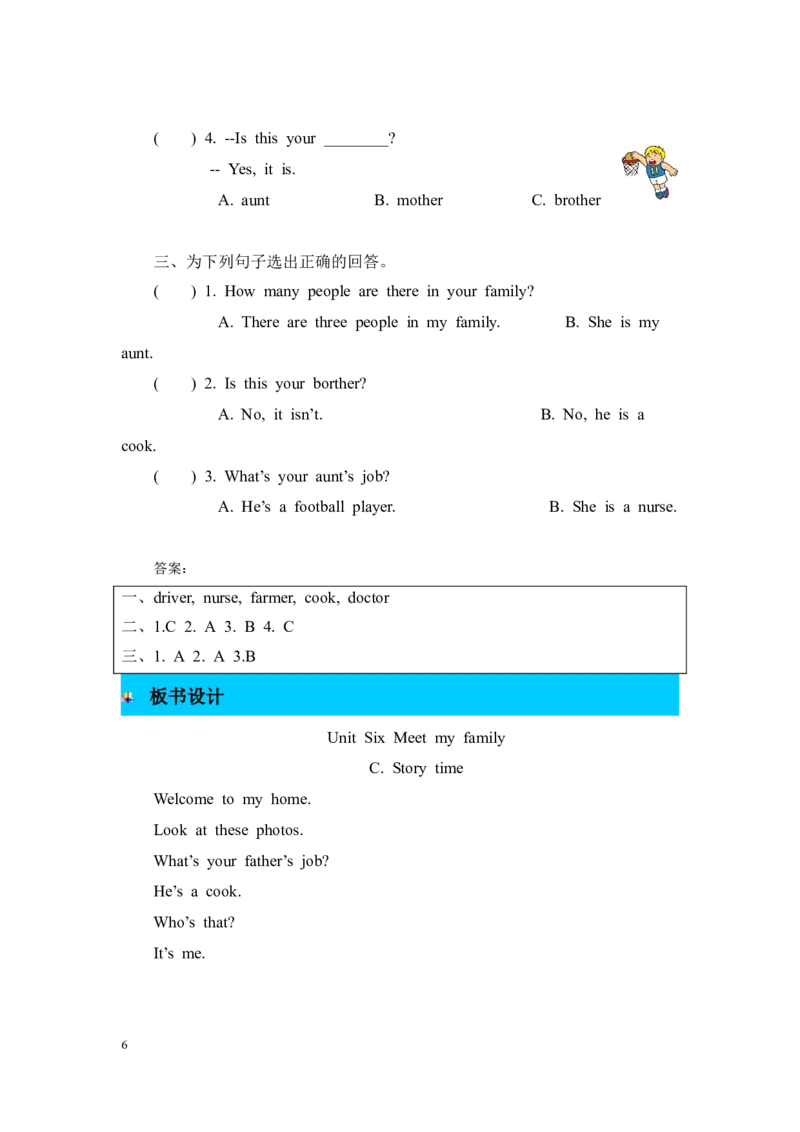 (　　) 4. --Is this your ________?

-- Yes, it is.

A. aunt　　B. mother　　C. brother

三、为下列句子选出正确的回答。

(　　) 1. How many people are there in your family?

A. There are three people in my family.　　B. She is my aunt.

(　　) 2. Is this your borther?

A. No, it isn't.　　B. No, he is a cook.

(　　) 3. What's your aunt's job?

A. He's a football player.　　B. She is a nurse.

答案：

一、driver, nurse, farmer, cook, doctor

二、1.C 2. A 3. B 4. C

三、1. A 2. A 3.B

板书设计

Unit Six Meet my family

C. Story time

Welcome to my home.

Look at these photos.

What's your father's job?

He's a cook.

Who's that?

It's me.

6